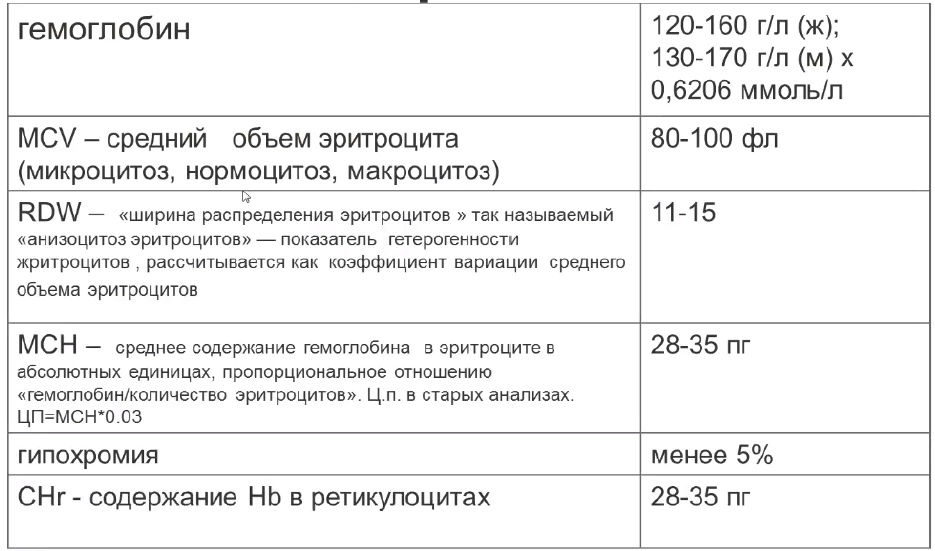 | гемоглобин | 120-160 г/л (ж); 130-170 г/л (м) х 0,6206 ммоль/л |
|---|---|
| MCV – средний объем эритроцита (микроцитоз, нормоцитоз, макроцитоз) | 80-100 фл |
| RDW – «ширина распределения эритроцитов » так называемый «анизоцитоз эритроцитов» — показатель гетерогенности жритроцитов , рассчитывается как коэффициент вариации среднего объема эритроцитов | 11-15 |
| MCH – среднее содержание гемоглобина в эритроците в абсолютных единицах, пропорциональное отношению «гемоглобин/количество эритроцитов». Ц.п. в старых анализах. ЦП=MCH*0.03 | 28-35 пг |
| гипохромия | менее 5% |
| CHr - содержание Hb в ретикулоцитах | 28-35 пг |